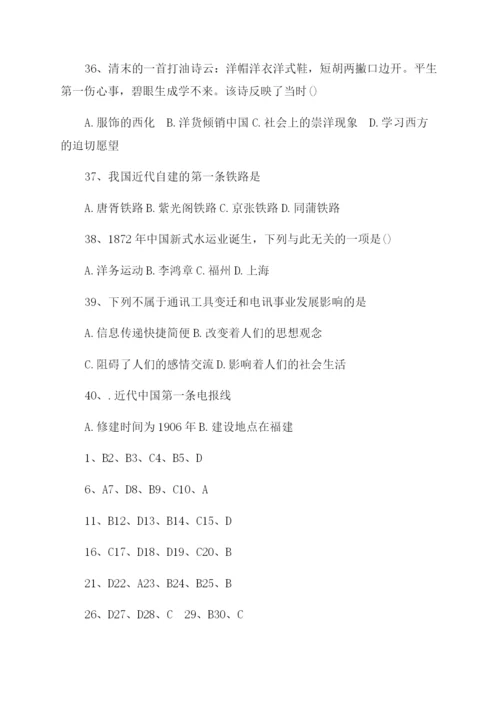 36、清末的一首打油诗云：洋帽洋衣洋式鞋，短胡两撇口边开。平生第一伤心事，碧眼生成学不来。该诗反映了当时()

A. 服饰的西化　B. 洋货倾销中国 C. 社会上的崇洋现象　D. 学习西方的迫切愿望

37、我国近代自建的第一条铁路是

A. 唐胥铁路 B. 紫光阁铁路 C. 京张铁路 D. 同蒲铁路

38、1872 年中国新式水运业诞生，下列与此无关的一项是()

A. 洋务运动 B. 李鸿章 C. 福州 D. 上海

39、下列不属于通讯工具变迁和电讯事业发展影响的是

A. 信息传递快捷简便 B. 改变着人们的思想观念

C. 阻碍了人们的感情交流 D. 影响着人们的社会生活

40、. 近代中国第一条电报线

A. 修建时间为 1906 年 B. 建设地点在福建

1、B2、B3、C4、B5、D

6、A7、D8、B9、C10、A

11、B12、D13、B14、C15、D

16、C17、D18、D19、C20、B

21、D22、A23、B24、B25、B

26、D27、D28、C　29、B30、C